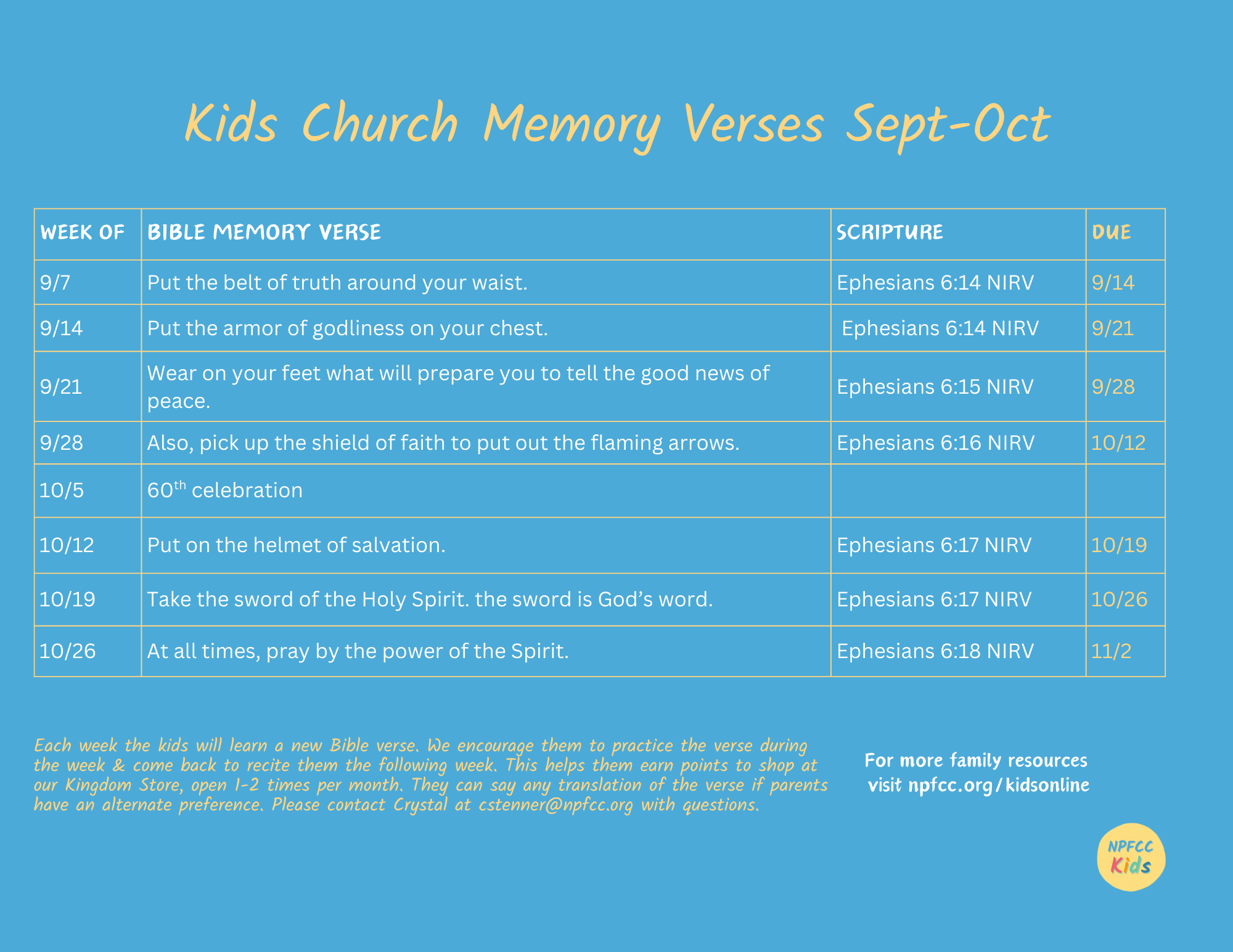 Kids Church Memory Verses Sept-Oct

| WEEK OF | BIBLE MEMORY VERSE | SCRIPTURE | DUE |
|---|---|---|---|
| 9/7 | Put the belt of truth around your waist. | Ephesians 6:14 NIRV | 9/14 |
| 9/14 | Put the armor of godliness on your chest. | Ephesians 6:14 NIRV | 9/21 |
| 9/21 | Wear on your feet what will prepare you to tell the good news of peace. | Ephesians 6:15 NIRV | 9/28 |
| 9/28 | Also, pick up the shield of faith to put out the flaming arrows. | Ephesians 6:16 NIRV | 10/12 |
| 10/5 | 60$^{th}$ celebration | | |
| 10/12 | Put on the helmet of salvation. | Ephesians 6:17 NIRV | 10/19 |
| 10/19 | Take the sword of the Holy Spirit. the sword is God's word. | Ephesians 6:17 NIRV | 10/26 |
| 10/26 | At all times, pray by the power of the Spirit. | Ephesians 6:18 NIRV | 11/2 |

Each week the kids will learn a new Bible verse. We encourage them to practice the verse during the week & come back to recite them the following week. This helps them earn points to shop at our Kingdom Store, open 1-2 times per month. They can say any translation of the verse if parents have an alternate preference. Please contact Crystal at cstenner@npfcc.org with questions.

For more family resources visit npfcc.org/kidsonline

NPFCC Kids